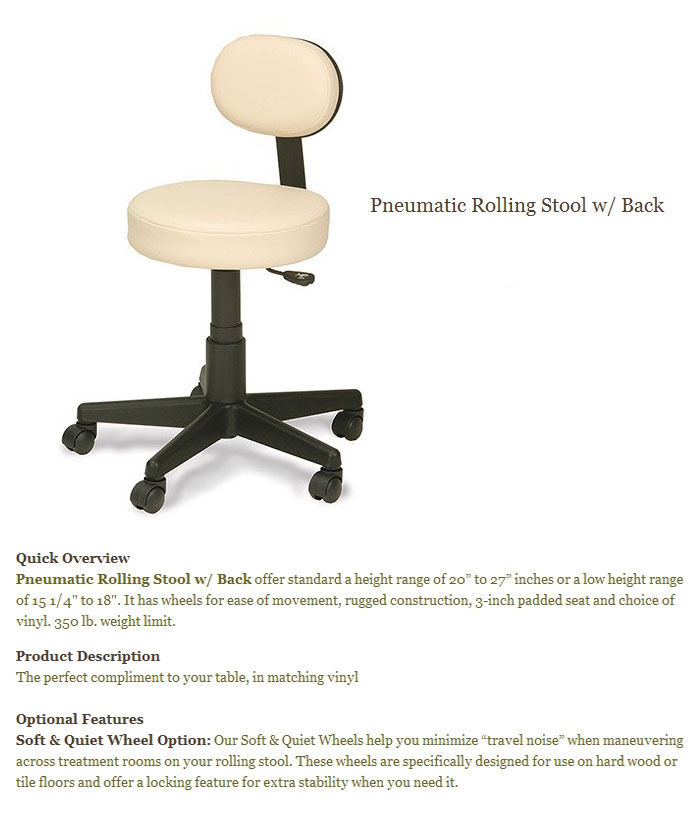 Pneumatic Rolling Stool w/ Back

Quick Overview
Pneumatic Rolling Stool w/ Back offer standard a height range of 20" to 27" inches or a low height range of 15 1/4" to 18". It has wheels for ease of movement, rugged construction, 3-inch padded seat and choice of vinyl. 350 lb. weight limit.

Product Description
The perfect compliment to your table, in matching vinyl

Optional Features
Soft & Quiet Wheel Option: Our Soft & Quiet Wheels help you minimize "travel noise" when maneuvering across treatment rooms on your rolling stool. These wheels are specifically designed for use on hard wood or tile floors and offer a locking feature for extra stability when you need it.